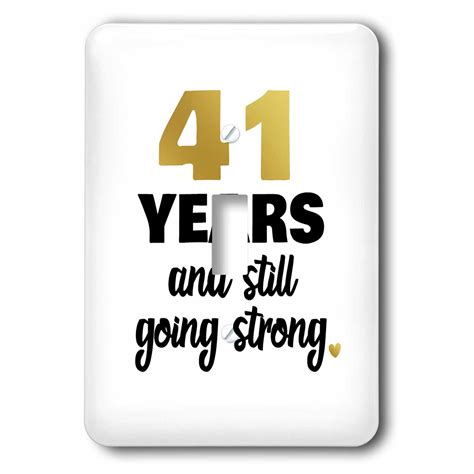 41
YEARS
and still
going strong